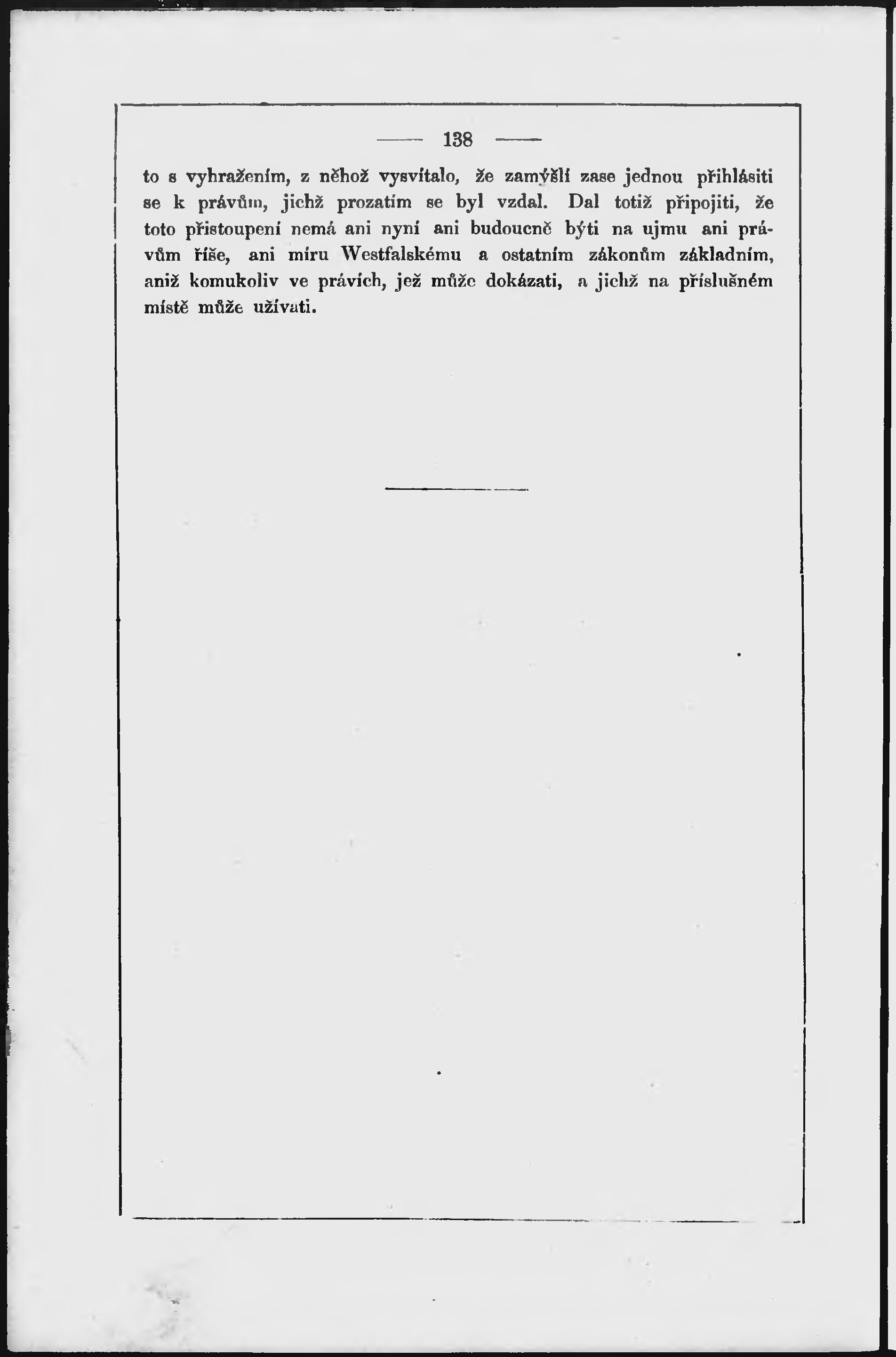 — 138 —

to s vyhražením, z něhož vysvítalo, že zamýšlí zase jednou přihlásiti se k právům, jichž prozatím se byl vzdal. Dal totiž připojiti, že toto přistoupení nemá ani nyní ani budoucně býti na ujmu ani právům říše, ani míru Westfalskému a ostatním zákonům základním, aniž komukoliv ve právích, jež může dokázati, a jichž na příslušném místě může užívati.